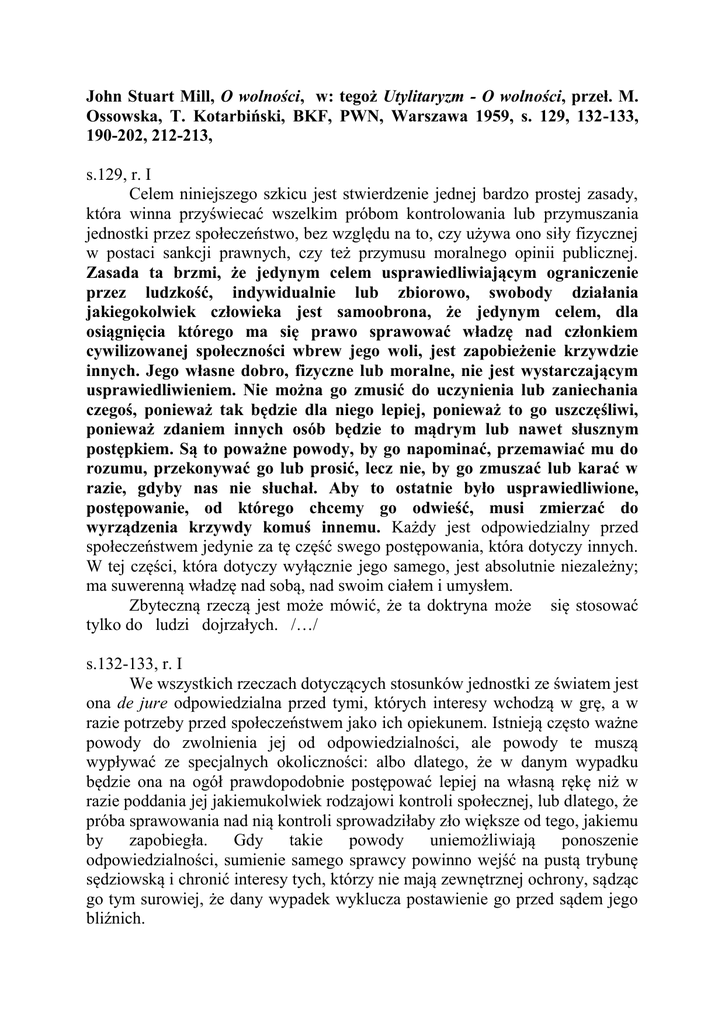 John Stuart Mill, O wolności, w: tegoż Utylitaryzm - O wolności, przeł. M. Ossowska, T. Kotarbiński, BKF, PWN, Warszawa 1959, s. 129, 132-133, 190-202, 212-213,

s.129, r. I

Celem niniejszego szkicu jest stwierdzenie jednej bardzo prostej zasady, która winna przyświecać wszelkim próbom kontrolowania lub przymuszania jednostki przez społeczeństwo, bez względu na to, czy używa ono siły fizycznej w postaci sankcji prawnych, czy też przymusu moralnego opinii publicznej. Zasada ta brzmi, że jedynym celem usprawiedliwiającym ograniczenie przez ludzkość, indywidualnie lub zbiorowo, swobody działania jakiegokolwiek człowieka jest samoobrona, że jedynym celem, dla osiągnięcia którego ma się prawo sprawować władzę nad członkiem cywilizowanej społeczności wbrew jego woli, jest zapobieżenie krzywdzie innych. Jego własne dobro, fizyczne lub moralne, nie jest wystarczającym usprawiedliwieniem. Nie można go zmusić do uczynienia lub zaniechania czegoś, ponieważ tak będzie dla niego lepiej, ponieważ to go uszczęśliwi, ponieważ zdaniem innych osób będzie to mądrym lub nawet słusznym postępkiem. Są to poważne powody, by go napominać, przemawiać mu do rozumu, przekonywać go lub prosić, lecz nie, by go zmuszać lub karać w razie, gdyby nas nie słuchał. Aby to ostatnie było usprawiedliwione, postępowanie, od którego chcemy go odwieść, musi zmierzać do wyrządzenia krzywdy komuś innemu. Każdy jest odpowiedzialny przed społeczeństwem jedynie za tę część swego postępowania, która dotyczy innych. W tej części, która dotyczy wyłącznie jego samego, jest absolutnie niezależny; ma suwerenną władzę nad sobą, nad swoim ciałem i umysłem.

Zbyteczną rzeczą jest może mówić, że ta doktryna może się stosować tylko do ludzi dojrzałych. /…/

s.132-133, r. I

We wszystkich rzeczach dotyczących stosunków jednostki ze światem jest ona de jure odpowiedzialna przed tymi, których interesy wchodzą w grę, a w razie potrzeby przed społeczeństwem jako ich opiekunem. Istnieją często ważne powody do zwolnienia jej od odpowiedzialności, ale powody te muszą wypływać ze specjalnych okoliczności: albo dlatego, że w danym wypadku będzie ona na ogół prawdopodobnie postępować lepiej na własną rękę niż w razie poddania jej jakiemukolwiek rodzajowi kontroli społecznej, lub dlatego, że próba sprawowania nad nią kontroli sprowadziłaby zło większe od tego, jakiemu by zapobiegła. Gdy takie powody uniemożliwiają ponoszenie odpowiedzialności, sumienie samego sprawcy powinno wejść na pustą trybunę sędziowską i chronić interesy tych, którzy nie mają zewnętrznej ochrony, sądząc go tym surowiej, że dany wypadek wyklucza postawienie go przed sądem jego bliźnich.